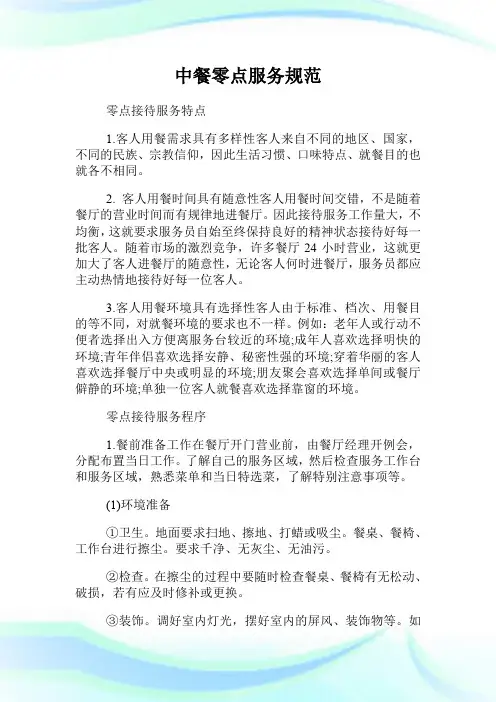 中餐零点服务规范

零点接待服务特点

1.客人用餐需求具有多样性客人来自不同的地区、国家，不同的民族、宗教信仰，因此生活习惯、口味特点、就餐目的也就各不相同。

2. 客人用餐时间具有随意性客人用餐时间交错，不是随着餐厅的营业时间而有规律地进餐厅。因此接待服务工作量大，不均衡，这就要求服务员自始至终保持良好的精神状态接待好每一批客人。随着市场的激烈竞争，许多餐厅 24 小时营业，这就更加大了客人进餐厅的随意性，无论客人何时进餐厅，服务员都应主动热情地接待好每一位客人。

3.客人用餐环境具有选择性客人由于标准、档次、用餐目的等不同，对就餐环境的要求也不一样。例如：老年人或行动不便者选择出入方便离服务台较近的环境;成年人喜欢选择明快的环境;青年伴侣喜欢选择安静、秘密性强的环境;穿着华丽的客人喜欢选择餐厅中央或明显的环境;朋友聚会喜欢选择单间或餐厅僻静的环境;单独一位客人就餐喜欢选择靠窗的环境。

零点接待服务程序

1.餐前准备工作在餐厅开门营业前，由餐厅经理开例会，分配布置当日工作。了解自己的服务区域，然后检查服务工作台和服务区域，熟悉菜单和当日特选菜，了解特别注意事项等。

(1)环境准备

①卫生。地面要求扫地、擦地、打蜡或吸尘。餐桌、餐椅、工作台进行擦尘。要求干净、无灰尘、无油污。

②检查。在擦尘的过程中要随时检查餐桌、餐椅有无松动、破损，若有应及时修补或更换。

③装饰。调好室内灯光，摆好室内的屏风、装饰物等。如